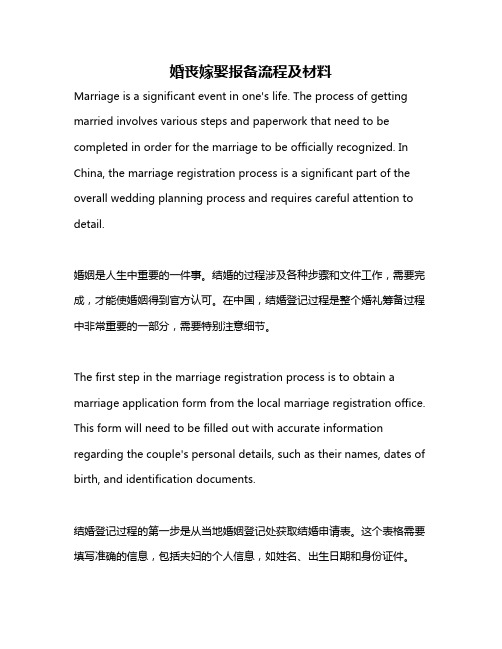 婚丧嫁娶报备流程及材料

Marriage is a significant event in one's life. The process of getting married involves various steps and paperwork that need to be completed in order for the marriage to be officially recognized. In China, the marriage registration process is a significant part of the overall wedding planning process and requires careful attention to detail.

婚姻是人生中重要的一件事。结婚的过程涉及各种步骤和文件工作，需要完成，才能使婚姻得到官方认可。在中国，结婚登记过程是整个婚礼筹备过程中非常重要的一部分，需要特别注意细节。

The first step in the marriage registration process is to obtain a marriage application form from the local marriage registration office. This form will need to be filled out with accurate information regarding the couple's personal details, such as their names, dates of birth, and identification documents.

结婚登记过程的第一步是从当地婚姻登记处获取结婚申请表。这个表格需要填写准确的信息，包括夫妇的个人信息，如姓名、出生日期和身份证件。